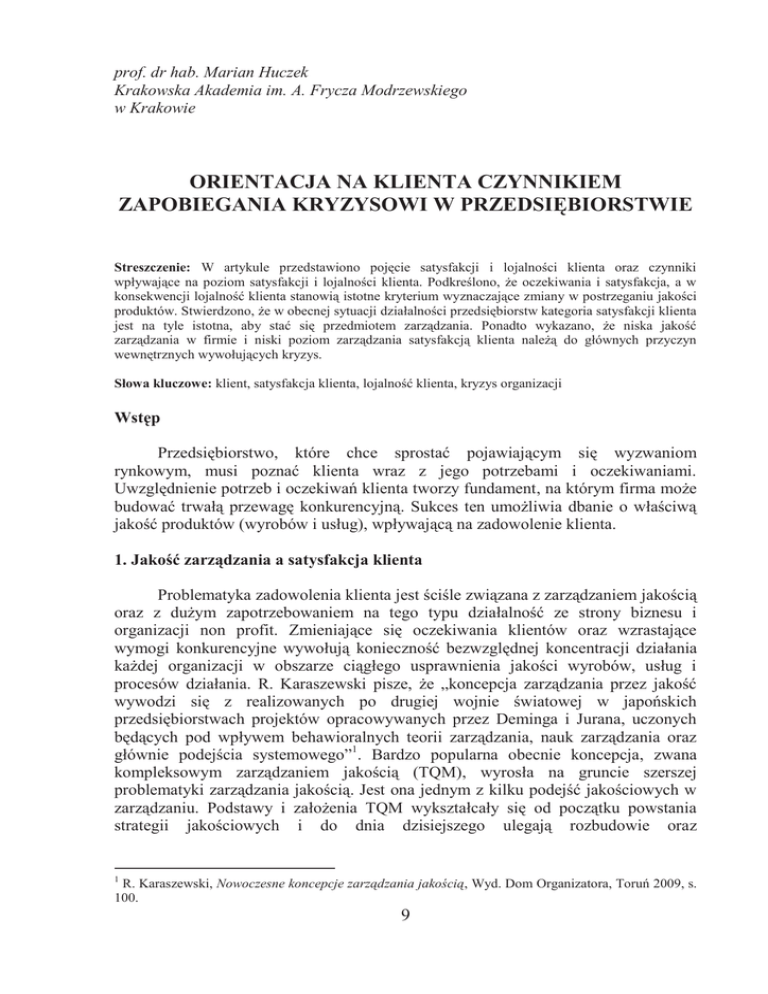 prof. dr hab. Marian Huczek
Krakowska Akademia im. A. Frycza Modrzewskiego
w Krakowie

ORIENTACJA NA KLIENTA CZYNNIKIEM ZAPOBIEGANIA KRYZYSOWI W PRZEDSIĘBIORSTWIE

Streszczenie: W artykule przedstawiono pojęcie satysfakcji i lojalności klienta oraz czynniki wpływające na poziom satysfakcji i lojalności klienta. Podkreślono, że oczekiwania i satysfakcja, a w konsekwencji lojalność klienta stanowią istotne kryterium wyznaczające zmiany w postrzeganiu jakości produktów. Stwierdzono, że w obecnej sytuacji działalności przedsiębiorstw kategoria satysfakcji klienta jest na tyle istotna, aby stać się przedmiotem zarządzania. Ponadto wykazano, że niska jakość zarządzania w firmie i niski poziom zarządzania satysfakcją klienta należą do głównych przyczyn wewnętrznych wywołujących kryzys.

Słowa kluczowe: klient, satysfakcja klienta, lojalność klienta, kryzys organizacji

Wstęp

Przedsiębiorstwo, które chce sprostać pojawiającym się wyzwaniom rynkowym, musi poznać klienta wraz z jego potrzebami i oczekiwaniami. Uwzględnienie potrzeb i oczekiwań klienta tworzy fundament, na którym firma może budować trwałą przewagę konkurencyjną. Sukces ten umożliwia dbanie o właściwą jakość produktów (wyrobów i usług), wpływającą na zadowolenie klienta.

1. Jakość zarządzania a satysfakcja klienta

Problematyka zadowolenia klienta jest ściśle związana z zarządzaniem jakością oraz z dużym zapotrzebowaniem na tego typu działalność ze strony biznesu i organizacji non profit. Zmieniające się oczekiwania klientów oraz wzrastające wymogi konkurencyjne wywołują konieczność bezwzględnej koncentracji działania każdej organizacji w obszarze ciągłego usprawnienia jakości wyrobów, usług i procesów działania. R. Karaszewski pisze, że „koncepcja zarządzania przez jakość wywodzi się z realizowanych po drugiej wojnie światowej w japońskich przedsiębiorstwach projektów opracowywanych przez Deminga i Jurana, uczonych będących pod wpływem behawioralnych teorii zarządzania, nauk zarządzania oraz głównie podejścia systemowego”$^1$. Bardzo popularna obecnie koncepcja, zwana kompleksowym zarządzaniem jakością (TQM), wyrosła na gruncie szerszej problematyki zarządzania jakością. Jest ona jednym z kilku podejść jakościowych w zarządzaniu. Podstawy i założenia TQM wykształcały się od początku powstania strategii jakościowych i do dnia dzisiejszego ulegają rozbudowie oraz

$^1$ R. Karaszewski, Nowoczesne koncepcje zarządzania jakością, Wyd. Dom Organizatora, Toruń 2009, s. 100.

9